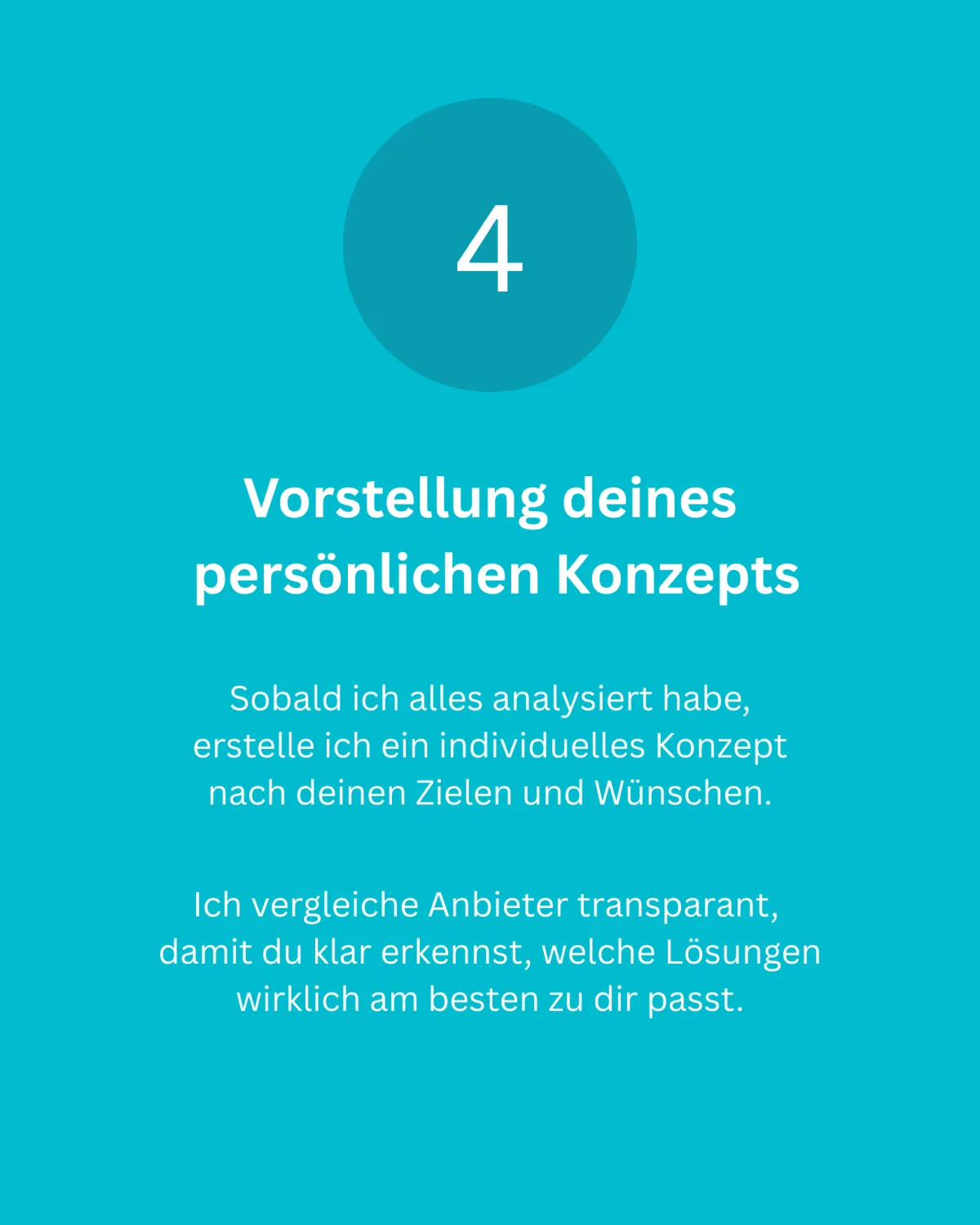 4

Vorstellung deines persönlichen Konzepts

Sobald ich alles analysiert habe, erstelle ich ein individuelles Konzept nach deinen Zielen und Wünschen.

Ich vergleiche Anbieter transparant, damit du klar erkennst, welche Lösungen wirklich am besten zu dir passt.